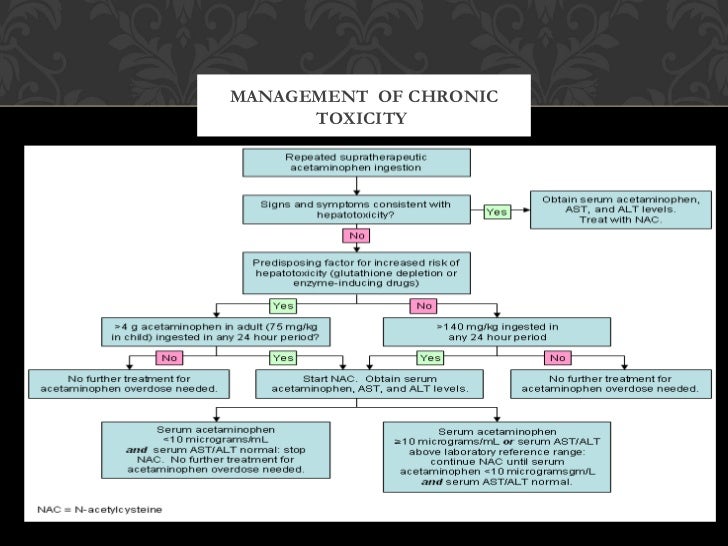 MANAGEMENT OF CHRONIC TOXICITY

Repeated supratherapeutic acetaminophen ingestion

Signs and symptoms consistent with hepatotoxicity?

Yes

Obtain serum acetaminophen, AST, and ALT levels. Treat with NAC.

No

Predisposing factor for increased risk of hepatotoxicity (glutathione depletion or enzyme-inducing drugs)

Yes

No

>4 g acetaminophen in adult (75 mg/kg in child) ingested in any 24 hour period?

>140 mg/kg ingested in any 24 hour period

No

Yes

Yes

No

No further treatment for acetaminophen overdose needed.

Start NAC. Obtain serum acetaminophen, AST, and ALT levels.

No further treatment for acetaminophen overdose needed.

Serum acetaminophen <10 micrograms/mL and serum AST/ALT normal: stop NAC. No further treatment for acetaminophen overdose needed.

Serum acetaminophen ≥10 micrograms/mL or serum AST/ALT above laboratory reference range: continue NAC until serum acetaminophen <10 microgramsgm/L and serum AST/ALT normal.

NAC = N-acetylcysteine